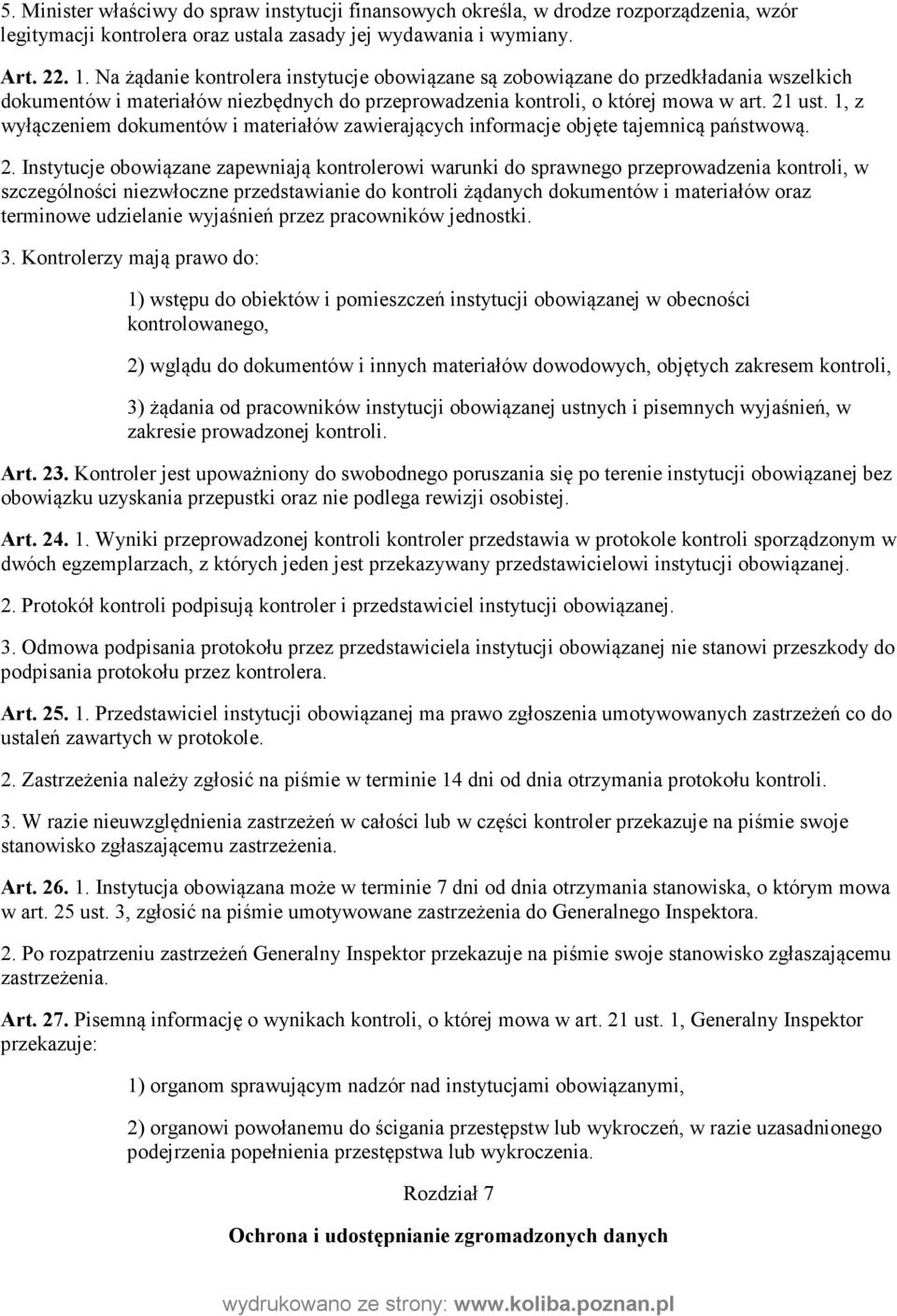 5. Minister właściwy do spraw instytucji finansowych określa, w drodze rozporządzenia, wzór legitymacji kontrolera oraz ustala zasady jej wydawania i wymiany.

Art. 22. 1. Na żądanie kontrolera instytucje obowiązane są zobowiązane do przedkładania wszelkich dokumentów i materiałów niezbędnych do przeprowadzenia kontroli, o której mowa w art. 21 ust. 1, z wyłączeniem dokumentów i materiałów zawierających informacje objęte tajemnicą państwową.

2. Instytucje obowiązane zapewniają kontrolerowi warunki do sprawnego przeprowadzenia kontroli, w szczególności niezwłoczne przedstawianie do kontroli żądanych dokumentów i materiałów oraz terminowe udzielanie wyjaśnień przez pracowników jednostki.

3. Kontrolerzy mają prawo do:

1) wstępu do obiektów i pomieszczeń instytucji obowiązanej w obecności kontrolowanego,

2) wglądu do dokumentów i innych materiałów dowodowych, objętych zakresem kontroli,

3) żądania od pracowników instytucji obowiązanej ustnych i pisemnych wyjaśnień, w zakresie prowadzonej kontroli.

Art. 23. Kontroler jest upoważniony do swobodnego poruszania się po terenie instytucji obowiązanej bez obowiązku uzyskania przepustki oraz nie podlega rewizji osobistej.

Art. 24. 1. Wyniki przeprowadzonej kontroli kontroler przedstawia w protokole kontroli sporządzonym w dwóch egzemplarzach, z których jeden jest przekazywany przedstawicielowi instytucji obowiązanej.

2. Protokół kontroli podpisują kontroler i przedstawiciel instytucji obowiązanej.

3. Odmowa podpisania protokołu przez przedstawiciela instytucji obowiązanej nie stanowi przeszkody do podpisania protokołu przez kontrolera.

Art. 25. 1. Przedstawiciel instytucji obowiązanej ma prawo zgłoszenia umotywowanych zastrzeżeń co do ustaleń zawartych w protokole.

2. Zastrzeżenia należy zgłosić na piśmie w terminie 14 dni od dnia otrzymania protokołu kontroli.

3. W razie nieuwzględnienia zastrzeżeń w całości lub w części kontroler przekazuje na piśmie swoje stanowisko zgłaszającemu zastrzeżenia.

Art. 26. 1. Instytucja obowiązana może w terminie 7 dni od dnia otrzymania stanowiska, o którym mowa w art. 25 ust. 3, zgłosić na piśmie umotywowane zastrzeżenia do Generalnego Inspektora.

2. Po rozpatrzeniu zastrzeżeń Generalny Inspektor przekazuje na piśmie swoje stanowisko zgłaszającemu zastrzeżenia.

Art. 27. Pisemną informację o wynikach kontroli, o której mowa w art. 21 ust. 1, Generalny Inspektor przekazuje:

1) organom sprawującym nadzór nad instytucjami obowiązanymi,

2) organowi powołanemu do ścigania przestępstw lub wykroczeń, w razie uzasadnionego podejrzenia popełnienia przestępstwa lub wykroczenia.

Rozdział 7

Ochrona i udostępnianie zgromadzonych danych

wydrukowano ze strony: www.koliba.poznan.pl